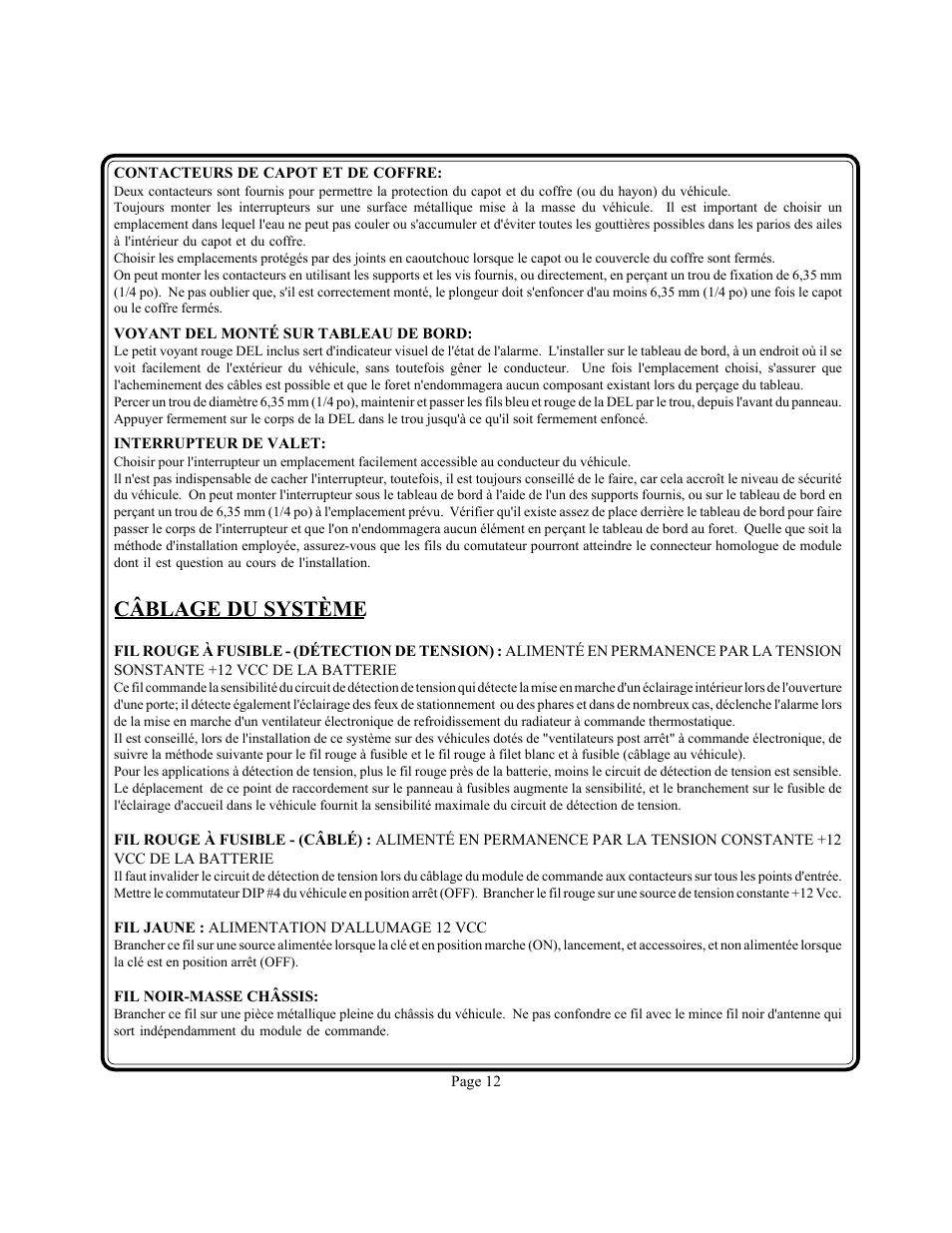 CONTACTEURS DE CAPOT ET DE COFFRE:
Deux contacteurs sont fournis pour permettre la protection du capot et du coffre (ou du hayon) du véhicule.
Toujours monter les interrupteurs sur une surface métallique mise à la masse du véhicule. Il est important de choisir un emplacement dans lequel l'eau ne peut pas couler ou s'accumuler et d'éviter toutes les gouttières possibles dans les parios des ailes à l'intérieur du capot et du coffre.
Choisir les emplacements protégés par des joints en caoutchouc lorsque le capot ou le couvercle du coffre sont fermés.
On peut monter les contacteurs en utilisant les supports et les vis fournis, ou directement, en perçant un trou de fixation de 6,35 mm (1/4 po). Ne pas oublier que, s'il est correctement monté, le plongeur doit s'enfoncer d'au moins 6,35 mm (1/4 po) une fois le capot ou le coffre fermés.

VOYANT DEL MONTÉ SUR TABLEAU DE BORD:
Le petit voyant rouge DEL inclus sert d'indicateur visuel de l'état de l'alarme. L'installer sur le tableau de bord, à un endroit où il se voit facilement de l'extérieur du véhicule, sans toutefois gêner le conducteur. Une fois l'emplacement choisi, s'assurer que l'acheminement des câbles est possible et que le foret n'endommagera aucun composant existant lors du perçage du tableau.
Percer un trou de diamètre 6,35 mm (1/4 po), maintenir et passer les fils bleu et rouge de la DEL par le trou, depuis l'avant du panneau. Appuyer fermement sur le corps de la DEL dans le trou jusqu'à ce qu'il soit fermement enfoncé.

INTERRUPTEUR DE VALET:
Choisir pour l'interrupteur un emplacement facilement accessible au conducteur du véhicule.
Il n'est pas indispensable de cacher l'interrupteur, toutefois, il est toujours conseillé de le faire, car cela accroît le niveau de sécurité du véhicule. On peut monter l'interrupteur sous le tableau de bord à l'aide de l'un des supports fournis, ou sur le tableau de bord en perçant un trou de 6,35 mm (1/4 po) à l'emplacement prévu. Vérifier qu'il existe assez de place derrière le tableau de bord pour faire passer le corps de l'interrupteur et que l'on n'endommagera aucun élément en perçant le tableau de bord au foret. Quelle que soit la méthode d'installation employée, assurez-vous que les fils du comutateur pourront atteindre le connecteur homologue de module dont il est question au cours de l'installation.

CÂBLAGE DU SYSTÈME

FIL ROUGE À FUSIBLE - (DÉTECTION DE TENSION) : ALIMENTÉ EN PERMANENCE PAR LA TENSION SONSTANTE +12 VCC DE LA BATTERIE
Ce fil commande la sensibilité du circuit de détection de tension qui détecte la mise en marche d'un éclairage intérieur lors de l'ouverture d'une porte; il détecte également l'éclairage des feux de stationnement ou des phares et dans de nombreux cas, déclenche l'alarme lors de la mise en marche d'un ventilateur électronique de refroidissement du radiateur à commande thermostatique.
Il est conseillé, lors de l'installation de ce système sur des véhicules dotés de "ventilateurs post arrêt" à commande électronique, de suivre la méthode suivante pour le fil rouge à fusible et le fil rouge à filet blanc et à fusible (câblage au véhicule).
Pour les applications à détection de tension, plus le fil rouge près de la batterie, moins le circuit de détection de tension est sensible. Le déplacement de ce point de raccordement sur le panneau à fusibles augmente la sensibilité, et le branchement sur le fusible de l'éclairage d'accueil dans le véhicule fournit la sensibilité maximale du circuit de détection de tension.

FIL ROUGE À FUSIBLE - (CÂBLÉ) : ALIMENTÉ EN PERMANENCE PAR LA TENSION CONSTANTE +12 VCC DE LA BATTERIE
Il faut invalider le circuit de détection de tension lors du câblage du module de commande aux contacteurs sur tous les points d'entrée. Mettre le commutateur DIP #4 du véhicule en position arrêt (OFF). Brancher le fil rouge sur une source de tension constante +12 Vcc.

FIL JAUNE : ALIMENTATION D'ALLUMAGE 12 VCC
Brancher ce fil sur une source alimentée lorsque la clé et en position marche (ON), lancement, et accessoires, et non alimentée lorsque la clé est en position arrêt (OFF).

FIL NOIR-MASSE CHÂSSIS:
Brancher ce fil sur une pièce métallique pleine du châssis du véhicule. Ne pas confondre ce fil avec le mince fil noir d'antenne qui sort indépendamment du module de commande.

Page 12